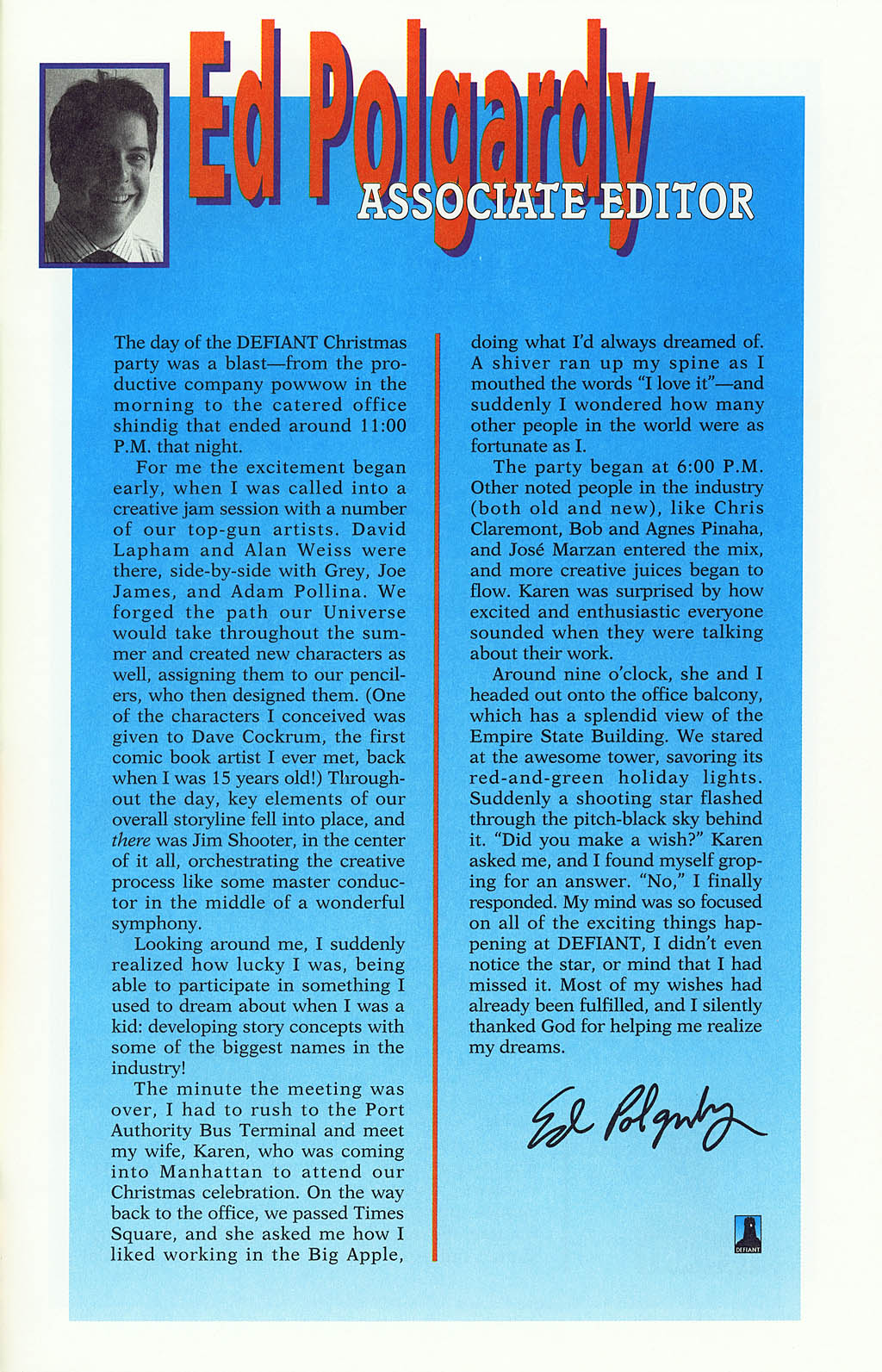 Ed Polgardy
ASSOCIATE EDITOR

The day of the DEFIANT Christmas party was a blast—from the productive company powwow in the morning to the catered office shindig that ended around 11:00 P.M. that night.

For me the excitement began early, when I was called into a creative jam session with a number of our top-gun artists. David Lapham and Alan Weiss were there, side-by-side with Grey, Joe James, and Adam Pollina. We forged the path our Universe would take throughout the summer and created new characters as well, assigning them to our pencilers, who then designed them. (One of the characters I conceived was given to Dave Cockrum, the first comic book artist I ever met, back when I was 15 years old!) Throughout the day, key elements of our overall storyline fell into place, and there was Jim Shooter, in the center of it all, orchestrating the creative process like some master conductor in the middle of a wonderful symphony.

Looking around me, I suddenly realized how lucky I was, being able to participate in something I used to dream about when I was a kid: developing story concepts with some of the biggest names in the industry!

The minute the meeting was over, I had to rush to the Port Authority Bus Terminal and meet my wife, Karen, who was coming into Manhattan to attend our Christmas celebration. On the way back to the office, we passed Times Square, and she asked me how I liked working in the Big Apple, doing what I'd always dreamed of. A shiver ran up my spine as I mouthed the words "I love it"—and suddenly I wondered how many other people in the world were as fortunate as I.

The party began at 6:00 P.M. Other noted people in the industry (both old and new), like Chris Claremont, Bob and Agnes Pinaha, and José Marzan entered the mix, and more creative juices began to flow. Karen was surprised by how excited and enthusiastic everyone sounded when they were talking about their work.

Around nine o'clock, she and I headed out onto the office balcony, which has a splendid view of the Empire State Building. We stared at the awesome tower, savoring its red-and-green holiday lights. Suddenly a shooting star flashed through the pitch-black sky behind it. "Did you make a wish?" Karen asked me, and I found myself groping for an answer. "No," I finally responded. My mind was so focused on all of the exciting things happening at DEFIANT, I didn't even notice the star, or mind that I had missed it. Most of my wishes had already been fulfilled, and I silently thanked God for helping me realize my dreams.

Ed Polgardy

DEFIANT